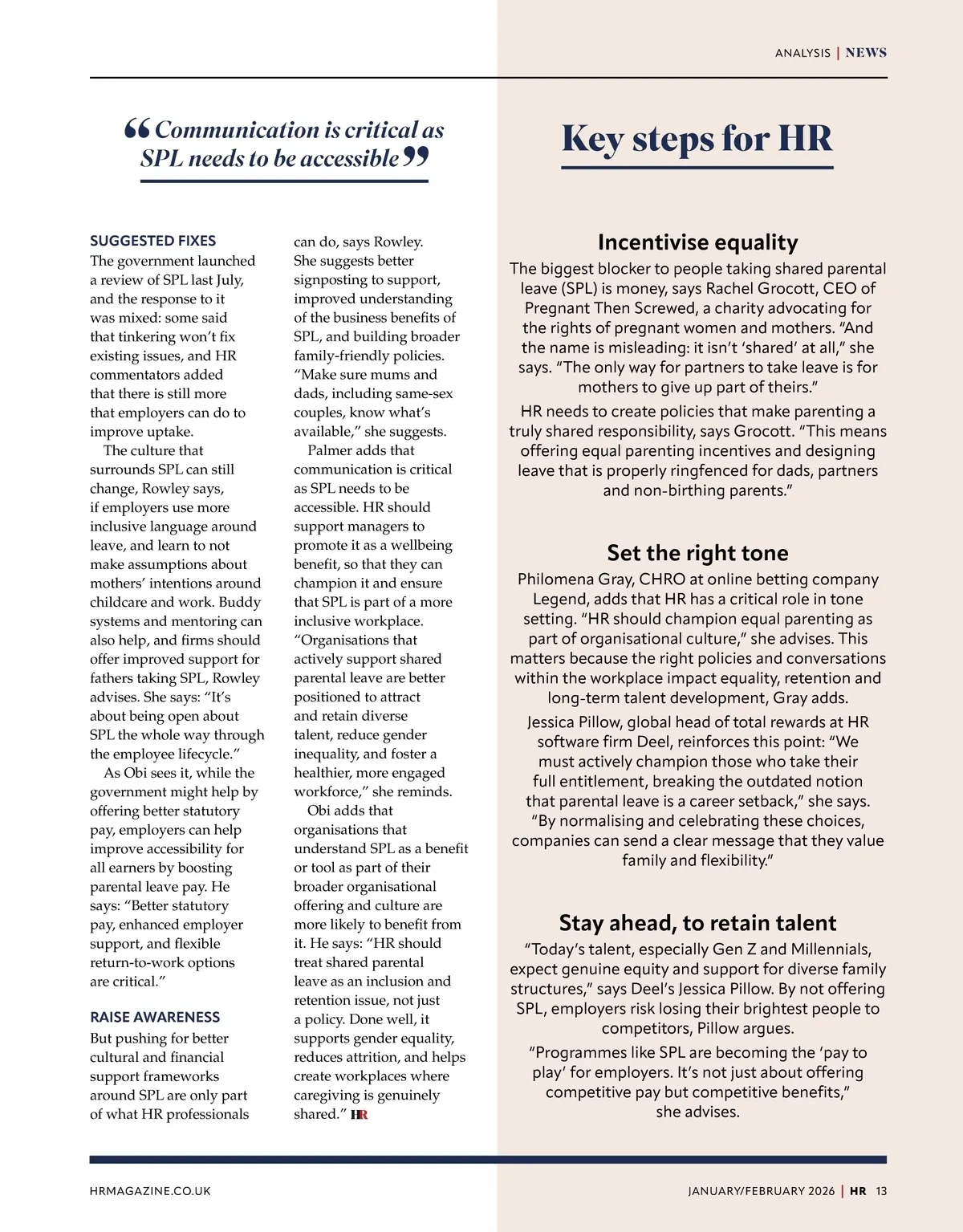 ANALYSIS | NEWS

“Communication is critical as SPL needs to be accessible”

SUGGESTED FIXES
The government launched a review of SPL last July, and the response to it was mixed: some said that tinkering won’t fix existing issues, and HR commentators added that there is still more that employers can do to improve uptake.

The culture that surrounds SPL can still change, Rowley says, if employers use more inclusive language around leave, and learn to not make assumptions about mothers’ intentions around childcare and work. Buddy systems and mentoring can also help, and firms should offer improved support for fathers taking SPL, Rowley advises. She says: “It’s about being open about SPL the whole way through the employee lifecycle.”

As Obi sees it, while the government might help by offering better statutory pay, employers can help improve accessibility for all earners by boosting parental leave pay. He says: “Better statutory pay, enhanced employer support, and flexible return-to-work options are critical.”

RAISE AWARENESS
But pushing for better cultural and financial support frameworks around SPL are only part of what HR professionals can do, says Rowley. She suggests better signposting to support, improved understanding of the business benefits of SPL, and building broader family-friendly policies. “Make sure mums and dads, including same-sex couples, know what’s available,” she suggests.

Palmer adds that communication is critical as SPL needs to be accessible. HR should support managers to promote it as a wellbeing benefit, so that they can champion it and ensure that SPL is part of a more inclusive workplace. “Organisations that actively support shared parental leave are better positioned to attract and retain diverse talent, reduce gender inequality, and foster a healthier, more engaged workforce,” she reminds.

Obi adds that organisations that understand SPL as a benefit or tool as part of their broader organisational offering and culture are more likely to benefit from it. He says: “HR should treat shared parental leave as an inclusion and retention issue, not just a policy. Done well, it supports gender equality, reduces attrition, and helps create workplaces where caregiving is genuinely shared.” HR

Key steps for HR

Incentivise equality
The biggest blocker to people taking shared parental leave (SPL) is money, says Rachel Grocott, CEO of Pregnant Then Screwed, a charity advocating for the rights of pregnant women and mothers. “And the name is misleading: it isn’t ‘shared’ at all,” she says. “The only way for partners to take leave is for mothers to give up part of theirs.”

HR needs to create policies that make parenting a truly shared responsibility, says Grocott. “This means offering equal parenting incentives and designing leave that is properly ringfenced for dads, partners and non-birthing parents.”

Set the right tone
Philomena Gray, CHRO at online betting company Legend, adds that HR has a critical role in tone setting. “HR should champion equal parenting as part of organisational culture,” she advises. This matters because the right policies and conversations within the workplace impact equality, retention and long-term talent development, Gray adds.

Jessica Pillow, global head of total rewards at HR software firm Deel, reinforces this point: “We must actively champion those who take their full entitlement, breaking the outdated notion that parental leave is a career setback,” she says. “By normalising and celebrating these choices, companies can send a clear message that they value family and flexibility.”

Stay ahead, to retain talent
“Today’s talent, especially Gen Z and Millennials, expect genuine equity and support for diverse family structures,” says Deel’s Jessica Pillow. By not offering SPL, employers risk losing their brightest people to competitors, Pillow argues.

“Programmes like SPL are becoming the ‘pay to play’ for employers. It’s not just about offering competitive pay but competitive benefits,” she advises.

HRMAGAZINE.CO.UK

JANUARY/FEBRUARY 2026 | HR 13